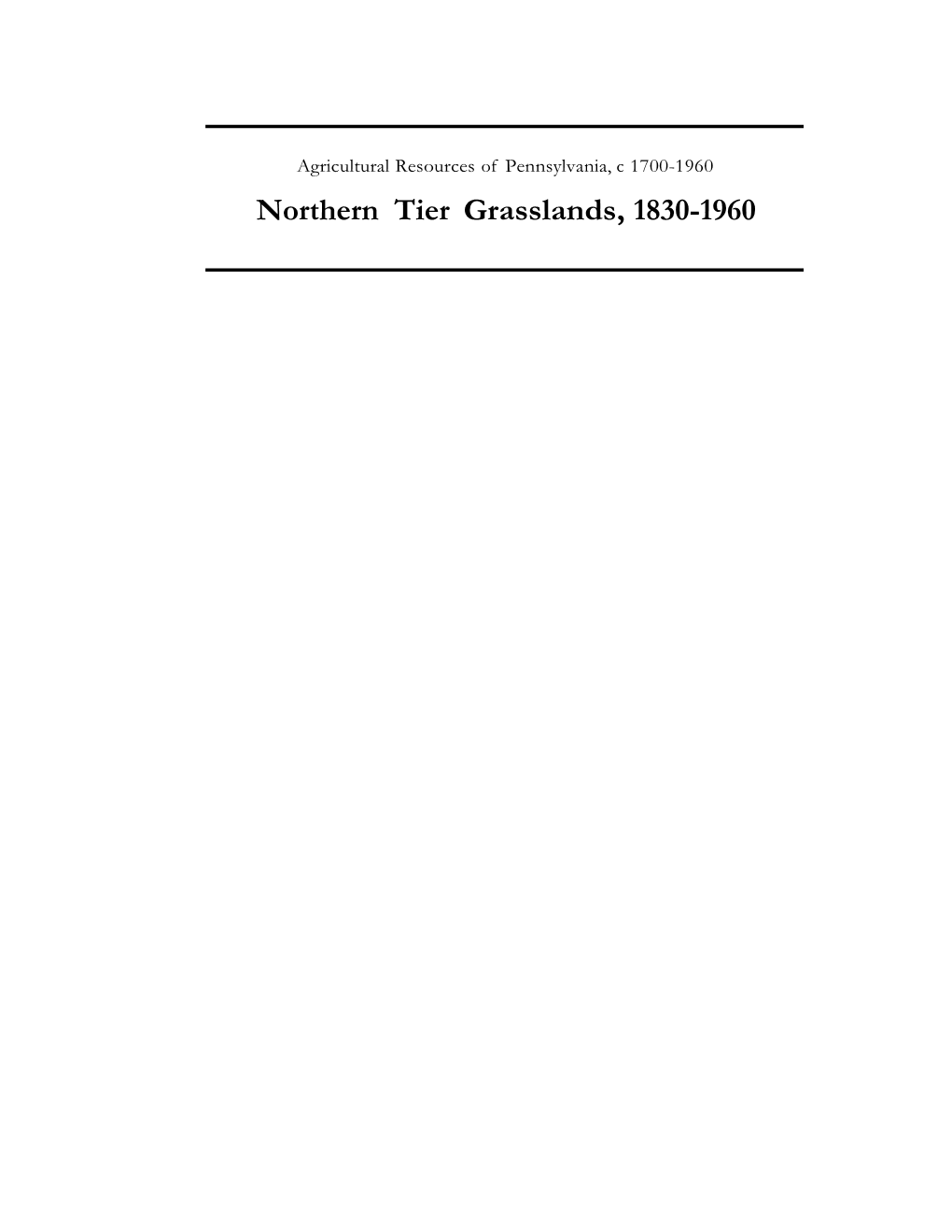 Agricultural Resources of Pennsylvania, c 1700-1960

Northern Tier Grasslands, 1830-1960